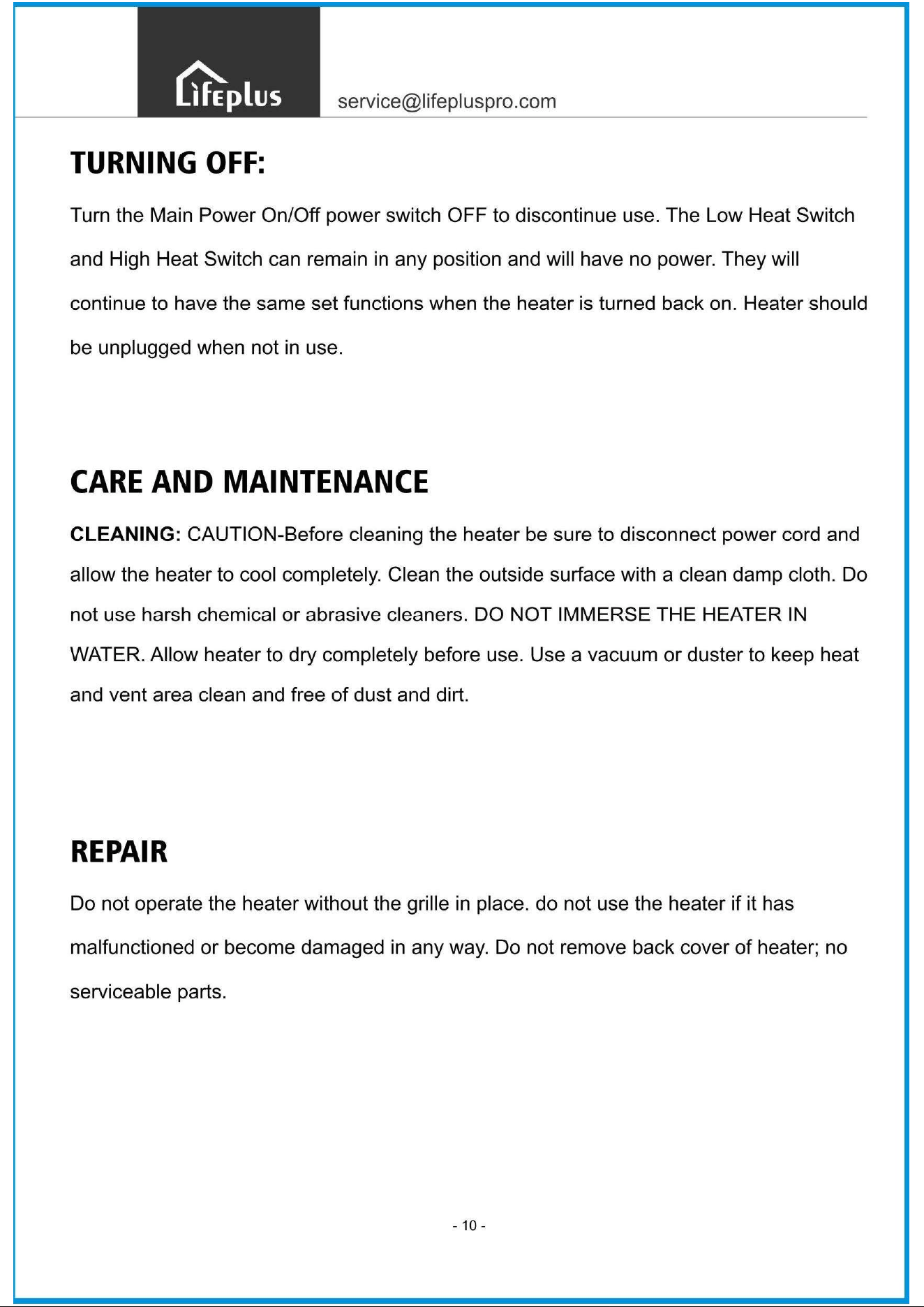 Lifeplus

service@lifepluspro.com

TURNING OFF:

Turn the Main Power On/Off power switch OFF to discontinue use. The Low Heat Switch and High Heat Switch can remain in any position and will have no power. They will continue to have the same set functions when the heater is turned back on. Heater should be unplugged when not in use.

CARE AND MAINTENANCE

CLEANING: CAUTION-Before cleaning the heater be sure to disconnect power cord and allow the heater to cool completely. Clean the outside surface with a clean damp cloth. Do not use harsh chemical or abrasive cleaners. DO NOT IMMERSE THE HEATER IN WATER. Allow heater to dry completely before use. Use a vacuum or duster to keep heat and vent area clean and free of dust and dirt.

REPAIR

Do not operate the heater without the grille in place. do not use the heater if it has malfunctioned or become damaged in any way. Do not remove back cover of heater; no serviceable parts.

- 10 -